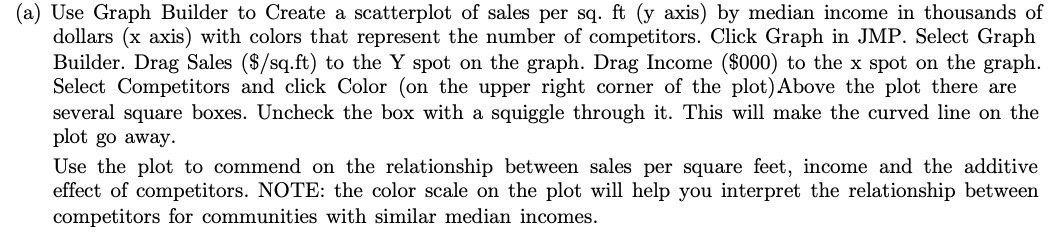 (a) Use Graph Builder to Create a scatterplot of sales per sq. ft (y axis) by median income in thousands of dollars (x axis) with colors that represent the number of competitors. Click Graph in JMP. Select Graph Builder. Drag Sales (\$/sq.ft) to the Y spot on the graph. Drag Income (\$000) to the x spot on the graph. Select Competitors and click Color (on the upper right corner of the plot)Above the plot there are several square boxes. Uncheck the box with a squiggle through it. This will make the curved line on the plot go away.

Use the plot to commend on the relationship between sales per square feet, income and the additive effect of competitors. NOTE: the color scale on the plot will help you interpret the relationship between competitors for communities with similar median incomes.